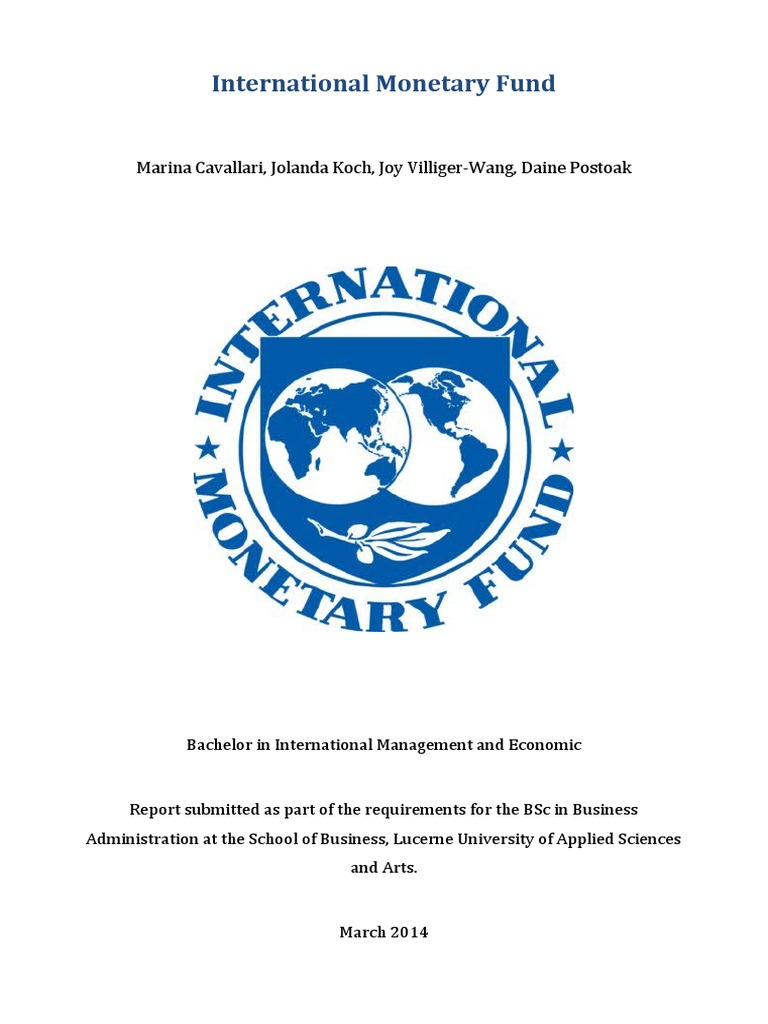 International Monetary Fund

Marina Cavallari, Jolanda Koch, Joy Villiger-Wang, Daine Postoak

INTERNATIONAL MONETARY FUND

Bachelor in International Management and Economic

Report submitted as part of the requirements for the BSc in Business Administration at the School of Business, Lucerne University of Applied Sciences and Arts.

March 2014